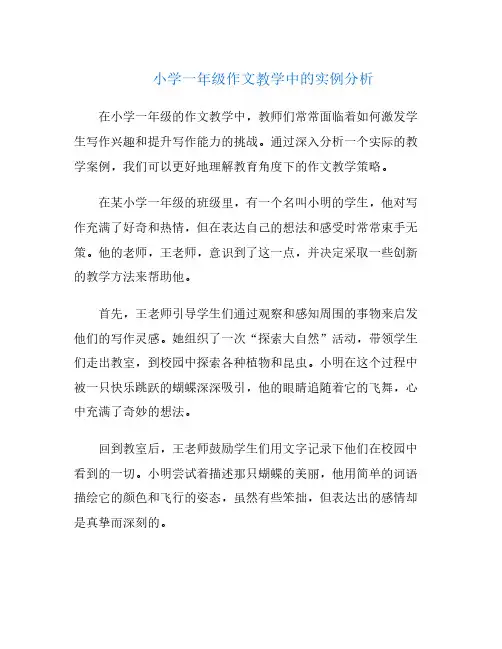 小学一年级作文教学中的实例分析

在小学一年级的作文教学中，教师们常常面临着如何激发学生写作兴趣和提升写作能力的挑战。通过深入分析一个实际的教学案例，我们可以更好地理解教育角度下的作文教学策略。

在某小学一年级的班级里，有一个名叫小明的学生，他对写作充满了好奇和热情，但在表达自己的想法和感受时常常束手无策。他的老师，王老师，意识到了这一点，并决定采取一些创新的教学方法来帮助他。

首先，王老师引导学生们通过观察和感知周围的事物来启发他们的写作灵感。她组织了一次“探索大自然”活动，带领学生们走出教室，到校园中探索各种植物和昆虫。小明在这个过程中被一只快乐跳跃的蝴蝶深深吸引，他的眼睛追随着它的飞舞，心中充满了奇妙的想法。

回到教室后，王老师鼓励学生们用文字记录下他们在校园中看到的一切。小明尝试着描述那只蝴蝶的美丽，他用简单的词语描绘它的颜色和飞行的姿态，虽然有些笨拙，但表达出的感情却是真挚而深刻的。